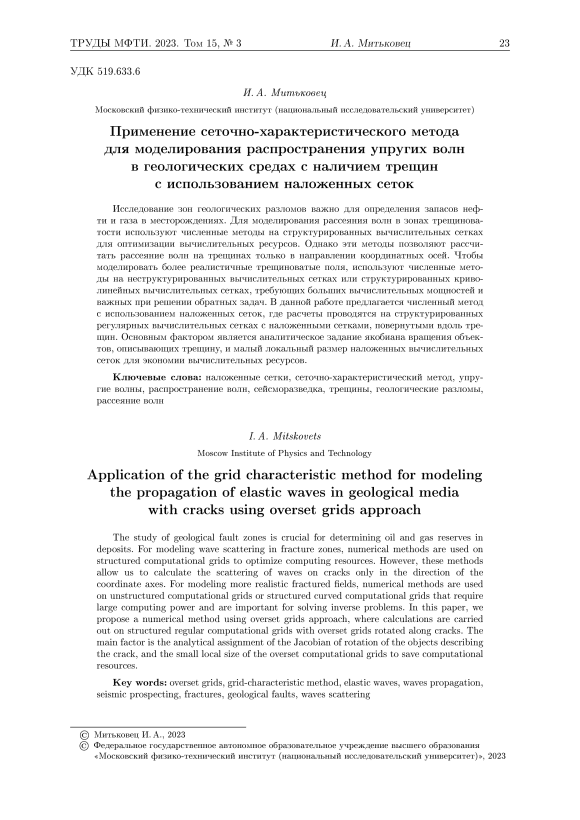 ТРУДЫ МФТИ. 2023. Том 15, № 3    И. А. Митьковец    23

УДК 519.633.6

И. А. Митьковец

Московский физико-технический институт (национальный исследовательский университет)

Применение сеточно-характеристического метода для моделирования распространения упругих волн в геологических средах с наличием трещин с использованием наложенных сеток

Исследование зон геологических разломов важно для определения запасов нефти и газа в месторождениях. Для моделирования рассеяния волн в зонах трещиноватости используют численные методы на структурированных вычислительных сетках для оптимизации вычислительных ресурсов. Однако эти методы позволяют рассчитать рассеяние волн на трещинах только в направлении координатных осей. Чтобы моделировать более реалистичные трещиноватые поля, используют численные методы на неструктурированных вычислительных сетках или структурированных криволинейных вычислительных сетках, требующих больших вычислительных мощностей и важных при решении обратных задач. В данной работе предлагается численный метод с использованием наложенных сеток, где расчеты проводятся на структурированных регулярных вычислительных сетках с наложенными сетками, повернутыми вдоль трещин. Основным фактором является аналитическое задание якобиана вращения объектов, описывающих трещину, и малый локальный размер наложенных вычислительных сеток для экономии вычислительных ресурсов.

Ключевые слова: наложенные сетки, сеточно-характеристический метод, упругие волны, распространение волн, сейсморазведка, трещины, геологические разломы, рассеяние волн

I. A. Mitskovets

Moscow Institute of Physics and Technology

Application of the grid characteristic method for modeling the propagation of elastic waves in geological media with cracks using overset grids approach

The study of geological fault zones is crucial for determining oil and gas reserves in deposits. For modeling wave scattering in fracture zones, numerical methods are used on structured computational grids to optimize computing resources. However, these methods allow us to calculate the scattering of waves on cracks only in the direction of the coordinate axes. For modeling more realistic fractured fields, numerical methods are used on unstructured computational grids or structured curved computational grids that require large computing power and are important for solving inverse problems. In this paper, we propose a numerical method using overset grids approach, where calculations are carried out on structured regular computational grids with overset grids rotated along cracks. The main factor is the analytical assignment of the Jacobian of rotation of the objects describing the crack, and the small local size of the overset computational grids to save computational resources.

Key words: overset grids, grid-characteristic method, elastic waves, waves propagation, seismic prospecting, fractures, geological faults, waves scattering

© Митьковец И. А., 2023
© Федеральное государственное автономное образовательное учреждение высшего образования «Московский физико-технический институт (национальный исследовательский университет)», 2023